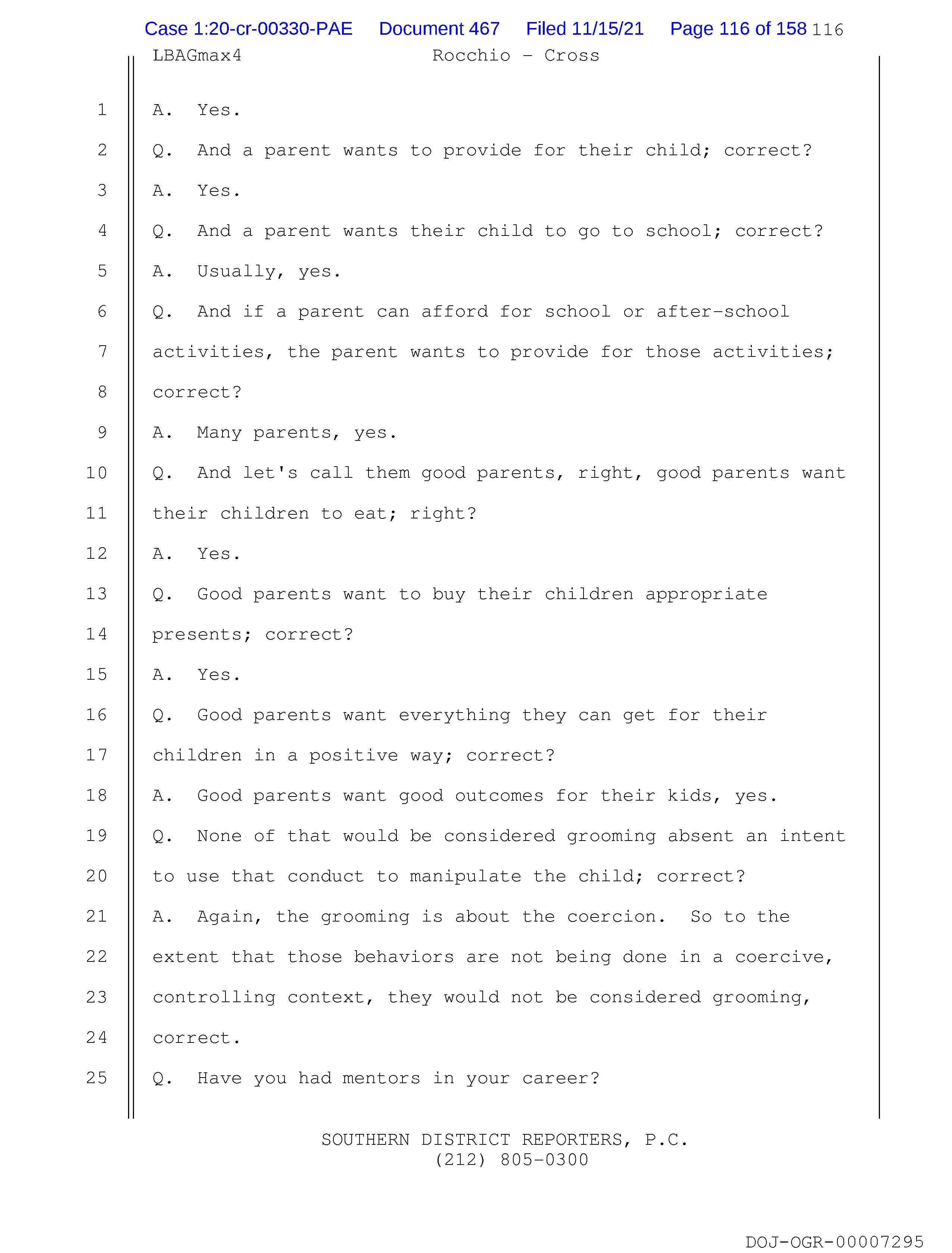 Case 1:20-cr-00330-PAE Document 467 Filed 11/15/21 Page 116 of 158 116

LBAGmax4 Rocchio - Cross

1 A. Yes.
2 Q. And a parent wants to provide for their child; correct?
3 A. Yes.
4 Q. And a parent wants their child to go to school; correct?
5 A. Usually, yes.
6 Q. And if a parent can afford for school or after-school
7 activities, the parent wants to provide for those activities;
8 correct?
9 A. Many parents, yes.
10 Q. And let's call them good parents, right, good parents want
11 their children to eat; right?
12 A. Yes.
13 Q. Good parents want to buy their children appropriate
14 presents; correct?
15 A. Yes.
16 Q. Good parents want everything they can get for their
17 children in a positive way; correct?
18 A. Good parents want good outcomes for their kids, yes.
19 Q. None of that would be considered grooming absent an intent
20 to use that conduct to manipulate the child; correct?
21 A. Again, the grooming is about the coercion. So to the
22 extent that those behaviors are not being done in a coercive,
23 controlling context, they would not be considered grooming,
24 correct.
25 Q. Have you had mentors in your career?

SOUTHERN DISTRICT REPORTERS, P.C.
(212) 805-0300

DOJ-OGR-00007295